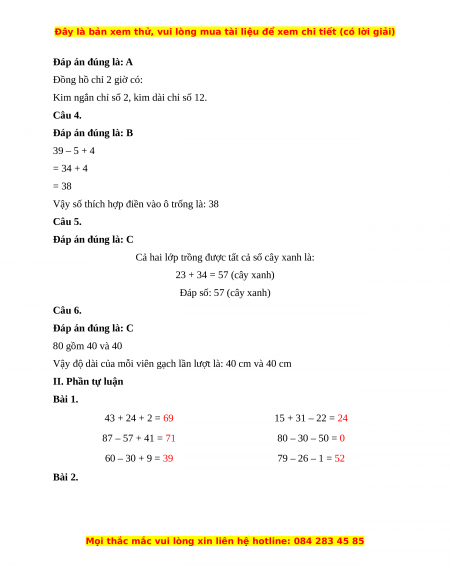 Đây là bản xem thử, vui lòng mua tài liệu để xem chi tiết (có lời giải)

**Đáp án đúng là: A**

Đồng hồ chỉ 2 giờ có:

Kim ngắn chỉ số 2, kim dài chỉ số 12.

**Câu 4.**

**Đáp án đúng là: B**

39 – 5 + 4

= 34 + 4

= 38

Vậy số thích hợp điền vào ô trống là: 38

**Câu 5.**

**Đáp án đúng là: C**

Cả hai lớp trồng được tất cả số cây xanh là:

23 + 34 = 57 (cây xanh)

Đáp số: 57 (cây xanh)

**Câu 6.**

**Đáp án đúng là: C**

80 gồm 40 và 40

Vậy độ dài của mỗi viên gạch lần lượt là: 40 cm và 40 cm

**II. Phần tự luận**

**Bài 1.**

43 + 24 + 2 = 69

87 – 57 + 41 = 71

60 – 30 + 9 = 39

15 + 31 – 22 = 24

80 – 30 – 50 = 0

79 – 26 – 1 = 52

**Bài 2.**

Mọi thắc mắc vui lòng xin liên hệ hotline: 084 283 45 85